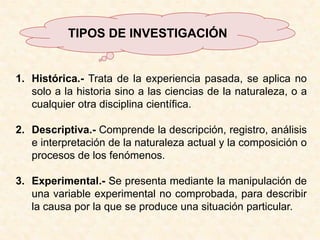 TIPOS DE INVESTIGACIÓN

1. Histórica.- Trata de la experiencia pasada, se aplica no solo a la historia sino a las ciencias de la naturaleza, o a cualquier otra disciplina científica.

2. Descriptiva.- Comprende la descripción, registro, análisis e interpretación de la naturaleza actual y la composición o procesos de los fenómenos.

3. Experimental.- Se presenta mediante la manipulación de una variable experimental no comprobada, para describir la causa por la que se produce una situación particular.